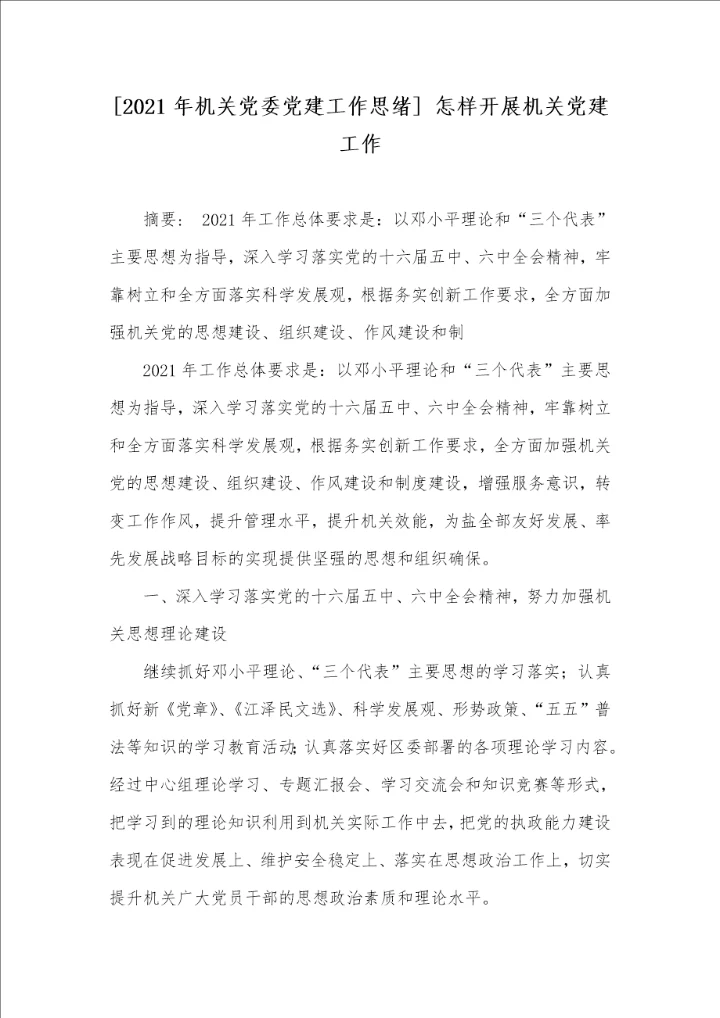 [2021 年机关党委党建工作思绪] 怎样开展机关党建工作

摘要： 2021 年工作总体要求是：以邓小平理论和“三个代表”主要思想为指导，深入学习落实党的十六届五中、六中全会精神，牢靠树立和全方面落实科学发展观，根据务实创新工作要求，全方面加强机关党的思想建设、组织建设、作风建设和制

2021 年工作总体要求是：以邓小平理论和“三个代表”主要思想为指导，深入学习落实党的十六届五中、六中全会精神，牢靠树立和全方面落实科学发展观，根据务实创新工作要求，全方面加强机关党的思想建设、组织建设、作风建设和制度建设，增强服务意识，转变工作作风，提升管理水平，提升机关效能，为盐全部友好发展、率先发展战略目标的实现提供坚强的思想和组织确保。

一、深入学习落实党的十六届五中、六中全会精神，努力加强机关思想理论建设

继续抓好邓小平理论、“三个代表”主要思想的学习落实；认真抓好新《党章》、《江泽民文选》、科学发展观、形势政策、“五五”普法等知识的学习教育活动；认真落实好区委部署的各项理论学习内容。经过中心组理论学习、专题汇报会、学习交流会和知识竞赛等形式，把学习到的理论知识利用到机关实际工作中去，把党的执政能力建设表现在促进发展上、维护安全稳定上、落实在思想政治工作上，切实提升机关广大党员干部的思想政治素质和理论水平。